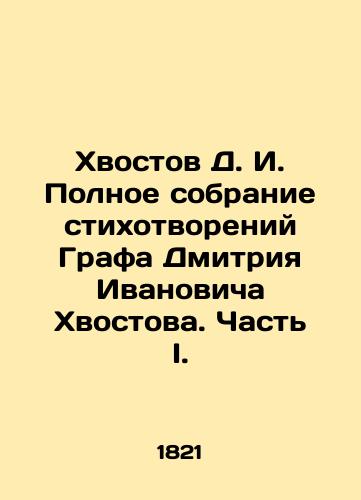 Хвостов Д. И. Полное собрание стихотворений Графа Дмитрия Ивановича Хвостова. Часть I.

1821